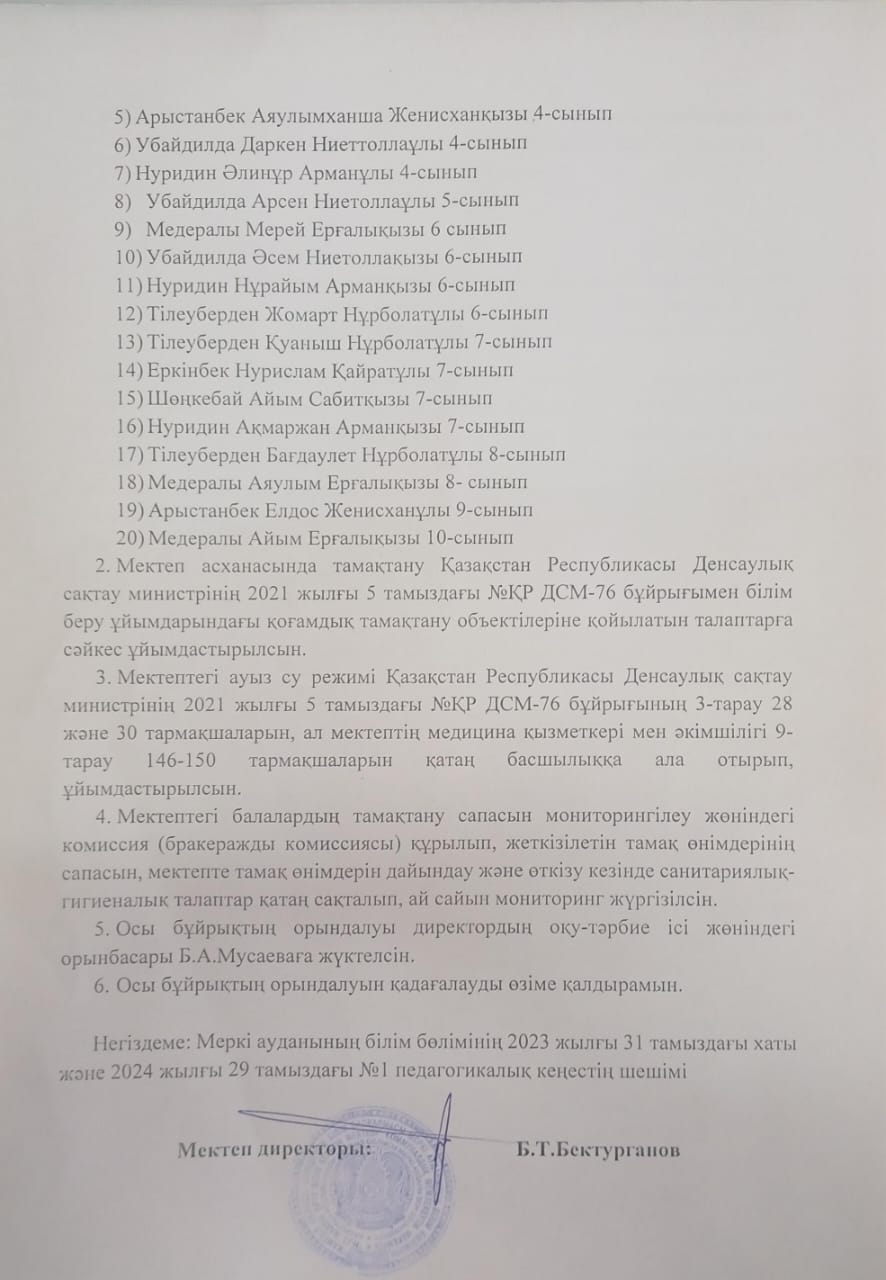 5) Арыстанбек Аяулымханша Женисханқызы 4-сынып
6) Убайдилда Даркен Ниеттоллаұлы 4-сынып
7) Нуридин Әлинұр Арманұлы 4-сынып
8) Убайдилда Арсен Ниетоллаұлы 5-сынып
9) Медералы Мерей Ерғалықызы 6 сынып
10) Убайдилда Әсем Ниетоллақызы 6-сынып
11) Нуридин Нұрайым Арманқызы 6-сынып
12) Тілеуберден Жомарт Нұрболатұлы 6-сынып
13) Тілеуберден Қуаныш Нұрболатұлы 7-сынып
14) Еркінбек Нурислам Қайратұлы 7-сынып
15) Шөңкебай Айым Сабитқызы 7-сынып
16) Нуридин Ақмаржан Арманқызы 7-сынып
17) Тілеуберден Бағдаулет Нұрболатұлы 8-сынып
18) Медералы Аяулым Ерғалықызы 8- сынып
19) Арыстанбек Елдос Женисханұлы 9-сынып
20) Медералы Айым Ерғалықызы 10-сынып

2. Мектеп асханасында тамақтану Қазақстан Республикасы Денсаулық сақтау министрінің 2021 жылғы 5 тамыздағы №ҚР ДСМ-76 бұйрығымен білім беру ұйымдарындағы қоғамдық тамақтану объектілеріне қойылатын талаптарға сәйкес ұйымдастырылсын.

3. Мектептегі ауыз су режимі Қазақстан Республикасы Денсаулық сақтау министрінің 2021 жылғы 5 тамыздағы №ҚР ДСМ-76 бұйрығының 3-тарау 28 және 30 тармақшаларын, ал мектептің медицина қызметкері мен әкімшілігі 9-тарау 146-150 тармақшаларын қатаң басшылыққа ала отырып, ұйымдастырылсын.

4. Мектептегі балалардың тамақтану сапасын мониторингілеу жөніндегі комиссия (бракеражды комиссиясы) құрылып, жеткізілетін тамақ өнімдерінің сапасын, мектепте тамақ өнімдерін дайындау және өткізу кезінде санитариялық-гигиеналық талаптар қатаң сақталып, ай сайын мониторинг жүргізілсін.

5. Осы бұйрықтың орындалуы директордың оқу-тәрбие ісі жөніндегі орынбасары Б.А.Мусаеваға жүктелсін.

6. Осы бұйрықтың орындалуын қадағалауды өзіме қалдырамын.

Негіздеме: Меркі ауданының білім бөлімінің 2023 жылғы 31 тамыздағы хаты және 2024 жылғы 29 тамыздағы №1 педагогикалық кеңестің шешімі

Мектеп директоры: Б.Т.Бектурганов